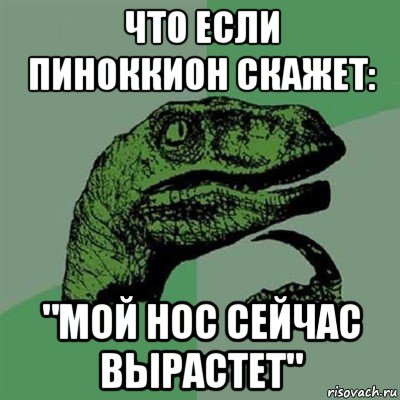 ЧТО ЕСЛИ ПИНОККИОН СКАЖЕТ:

"МОЙ НОС СЕЙЧАС ВЫРАСТЕТ"

risovach.ru